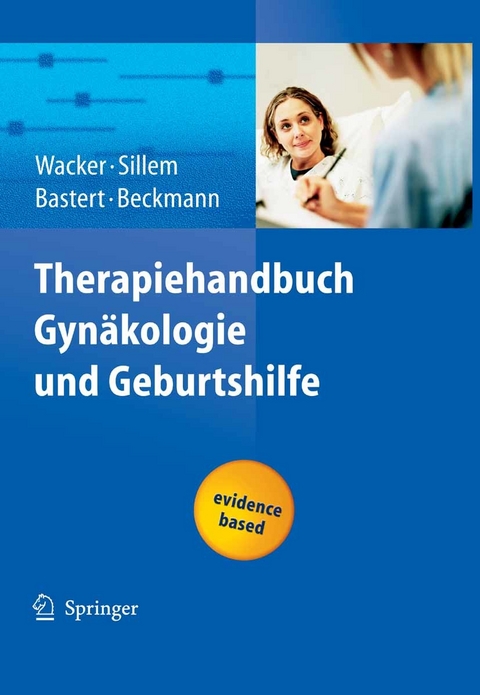 Wacker · Sillem
Bastert · Beckmann

Therapiehandbuch
Gynäkologie
und Geburtshilfe

evidence based

Springer